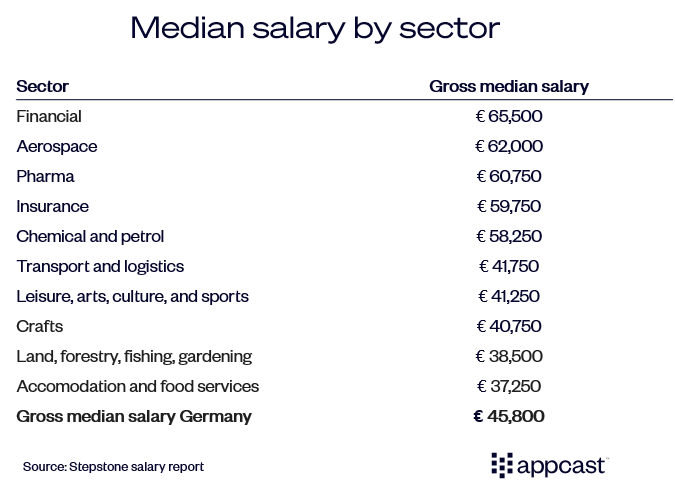 Median salary by sector

| Sector | Gross median salary |
|---|---|
| Financial | € 65,500 |
| Aerospace | € 62,000 |
| Pharma | € 60,750 |
| Insurance | € 59,750 |
| Chemical and petrol | € 58,250 |
| Transport and logistics | € 41,750 |
| Leisure, arts, culture, and sports | € 41,250 |
| Crafts | € 40,750 |
| Land, forestry, fishing, gardening | € 38,500 |
| Accomodation and food services | € 37,250 |
| **Gross median salary Germany** | **€ 45,800** |

Source: Stepstone salary report

appcast™